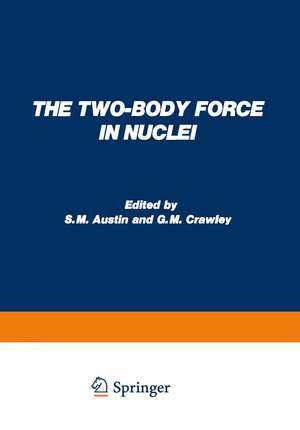 THE TWO-BODY FORCE IN NUCLEI

Edited by
S.M. Austin and G.M. Crawley

Springer